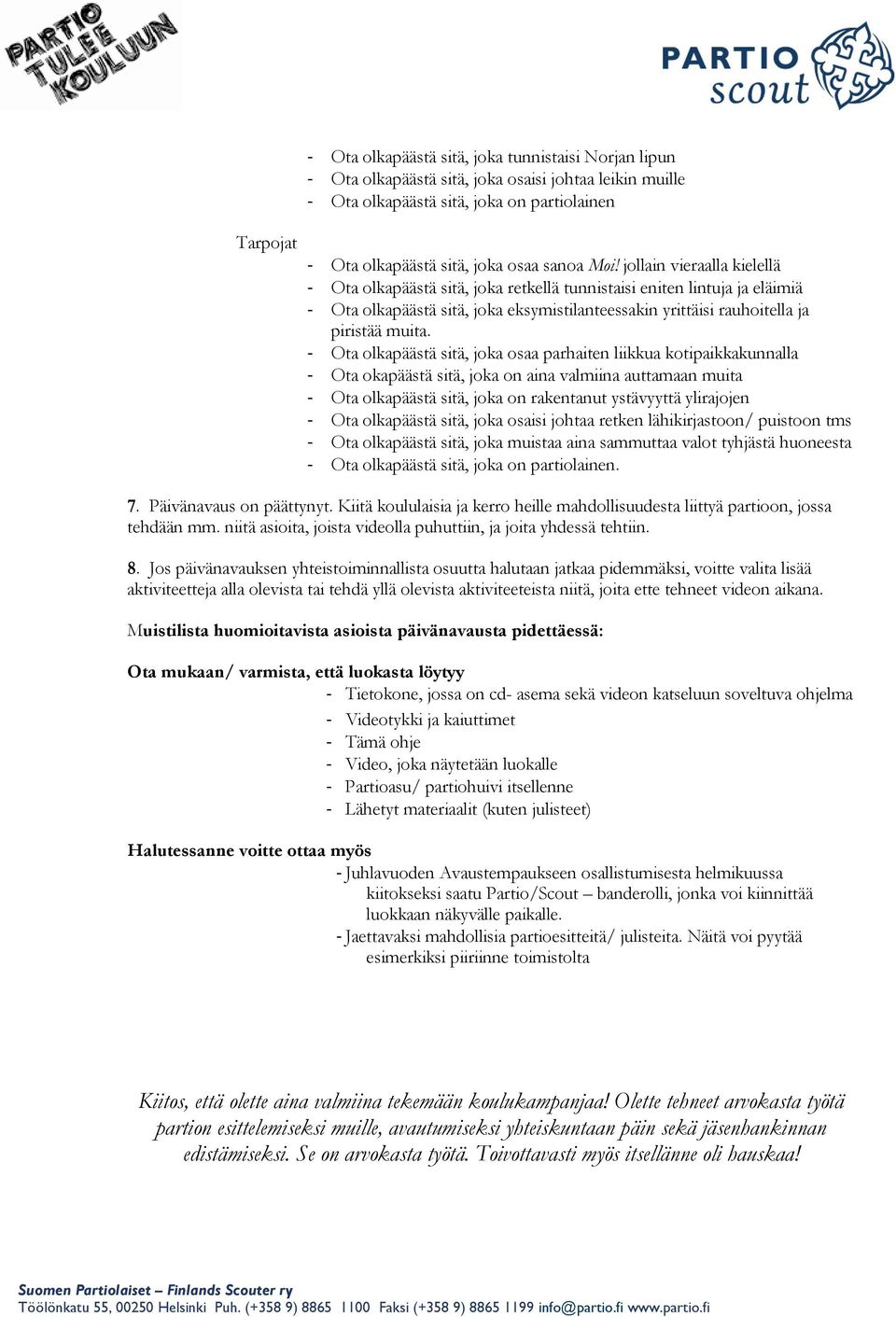 PARTIO TULEE KOULUUN

PARTIO scout

- Ota olkapäästä sitä, joka tunnistaisi Norjan lipun
- Ota olkapäästä sitä, joka osaisi johtaa leikin muille
- Ota olkapäästä sitä, joka on partiolainen

Tarpojat
- Ota olkapäästä sitä, joka osaa sanoa Moi! jollain vieraalla kielellä
- Ota olkapäästä sitä, joka retkellä tunnistaisi eniten lintuja ja eläimiä
- Ota olkapäästä sitä, joka eksymistilanteessakin yrittäisi rauhoitella ja piristää muita.
- Ota olkapäästä sitä, joka osaa parhaiten liikkua kotipaikkakunnalla
- Ota okapäästä sitä, joka on aina valmiina auttamaan muita
- Ota olkapäästä sitä, joka on rakentanut ystävyyttä ylirajojen
- Ota olkapäästä sitä, joka osaisi johtaa retken lähikirjastoon/ puistoon tms
- Ota olkapäästä sitä, joka muistaa aina sammuttaa valot tyhjästä huoneesta
- Ota olkapäästä sitä, joka on partiolainen.

7. Päivänavaus on päättynyt. Kiitä koululaisia ja kerro heille mahdollisuudesta liittyä partioon, jossa tehdään mm. niitä asioita, joista videolla puhuttiin, ja joita yhdessä tehtiin.

8. Jos päivänavauksen yhteistoiminnallista osuutta halutaan jatkaa pidemmäksi, voitte valita lisää aktiviteetteja alla olevista tai tehdä yllä olevista aktiviteeteista niitä, joita ette tehneet videon aikana.

Muistilista huomioitavista asioista päivänavausta pidettäessä:

Ota mukaan/ varmista, että luokasta löytyy
- Tietokone, jossa on cd- asema sekä videon katseluun soveltuva ohjelma
- Videotykki ja kaiuttimet
- Tämä ohje
- Video, joka näytetään luokalle
- Partioasu/ partiohuivi itsellenne
- Lähetyt materiaalit (kuten julisteet)

Halutessanne voitte ottaa myös
- Juhlavuoden Avaustempaukseen osallistumisesta helmikuussa kiitokseksi saatu Partio/Scout – banderolli, jonka voi kiinnittää luokkaan näkyvälle paikalle.
- Jaettavaksi mahdollisia partioesitteitä/ julisteita. Näitä voi pyytää esimerkiksi piiriinne toimistolta

Kiitos, että olette aina valmiina tekemään koulukampanjaa! Olette tehneet arvokasta työtä partion esittelemiseksi muille, avautumiseksi yhteiskuntaan päin sekä jäsenhankinnan edistämiseksi. Se on arvokasta työtä. Toivottavasti myös itsellänne oli hauskaa!

Suomen Partiolaiset – Finlands Scouter ry
Töölönkatu 55, 00250 Helsinki Puh. (+358 9) 8865 1100 Faksi (+358 9) 8865 1199 info@partio.fi www.partio.fi